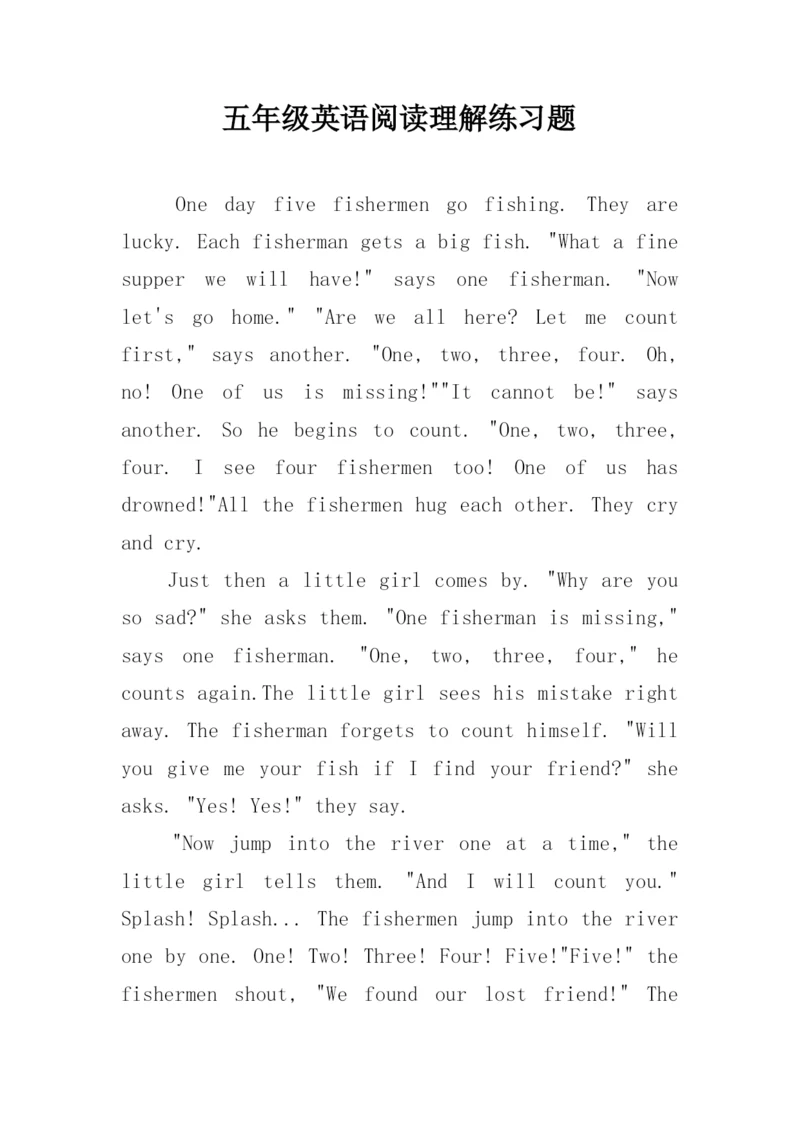 五年级英语阅读理解练习题

One day five fishermen go fishing. They are lucky. Each fisherman gets a big fish. "What a fine supper we will have!" says one fisherman. "Now let's go home." "Are we all here? Let me count first," says another. "One, two, three, four. Oh, no! One of us is missing!""It cannot be!" says another. So he begins to count. "One, two, three, four. I see four fishermen too! One of us has drowned!"All the fishermen hug each other. They cry and cry.

Just then a little girl comes by. "Why are you so sad?" she asks them. "One fisherman is missing," says one fisherman. "One, two, three, four," he counts again.The little girl sees his mistake right away. The fisherman forgets to count himself. "Will you give me your fish if I find your friend?" she asks. "Yes! Yes!" they say.

"Now jump into the river one at a time," the little girl tells them. "And I will count you." Splash! Splash... The fishermen jump into the river one by one. One! Two! Three! Four! Five!"Five!" the fishermen shout, "We found our lost friend!" The